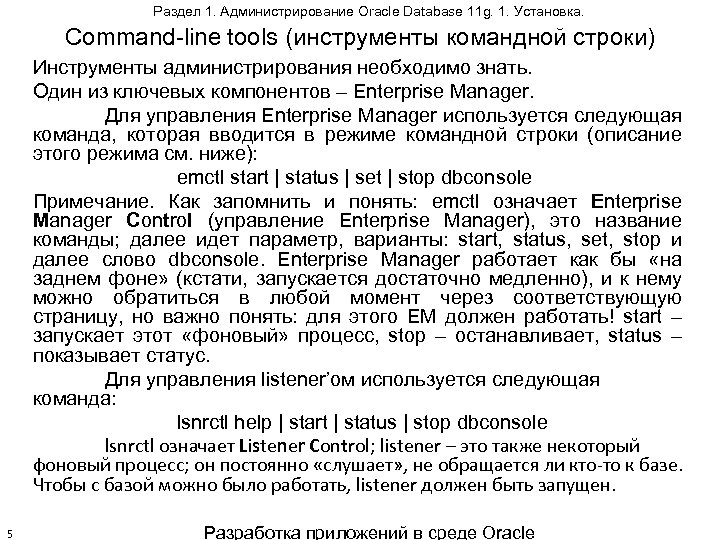 Раздел 1. Администрирование Oracle Database 11g. 1. Установка.

Command-line tools (инструменты командной строки)

Инструменты администрирования необходимо знать.

Один из ключевых компонентов – Enterprise Manager.

Для управления Enterprise Manager используется следующая команда, которая вводится в режиме командной строки (описание этого режима см. ниже):

emctl start | status | set | stop dbconsole

Примечание. Как запомнить и понять: emctl означает Enterprise Manager Control (управление Enterprise Manager), это название команды; далее идет параметр, варианты: start, status, set, stop и далее слово dbconsole. Enterprise Manager работает как бы «на заднем фоне» (кстати, запускается достаточно медленно), и к нему можно обратиться в любой момент через соответствующую страницу, но важно понять: для этого EM должен работать! start – запускает этот «фоновый» процесс, stop – останавливает, status – показывает статус.

Для управления listener'ом используется следующая команда:

lsnrctl help | start | status | stop dbconsole

lsnrctl означает Listener Control; listener – это также некоторый фоновый процесс; он постоянно «слушает», не обращается ли кто-то к базе. Чтобы с базой можно было работать, listener должен быть запущен.

5

Разработка приложений в среде Oracle